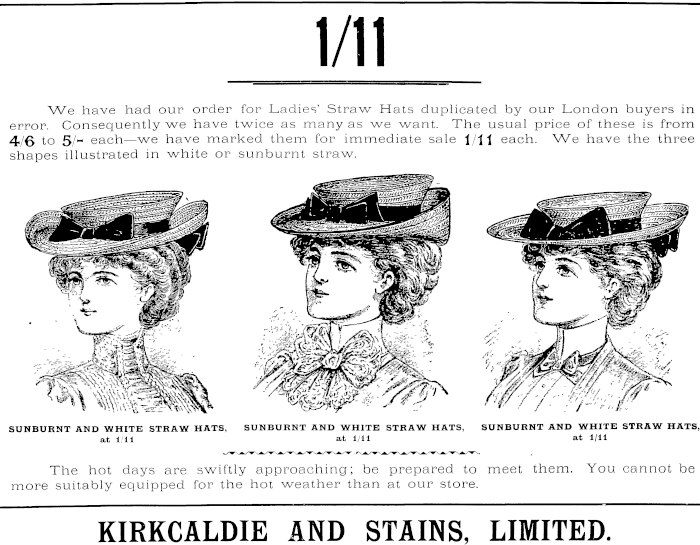 1/11

We have had our order for Ladies' Straw Hats duplicated by our London buyers in error. Consequently we have twice as many as we want. The usual price of these is from 4/6 to 5/- each—we have marked them for immediate sale 1/11 each. We have the three shapes illustrated in white or sunburnt straw.

SUNBURNT AND WHITE STRAW HATS, at 1/11

SUNBURNT AND WHITE STRAW HATS, at 1/11

SUNBURNT AND WHITE STRAW HATS, at 1/11

The hot days are swiftly approaching; be prepared to meet them. You cannot be more suitably equipped for the hot weather than at our store.

KIRKCALDIE AND STAINS, LIMITED.